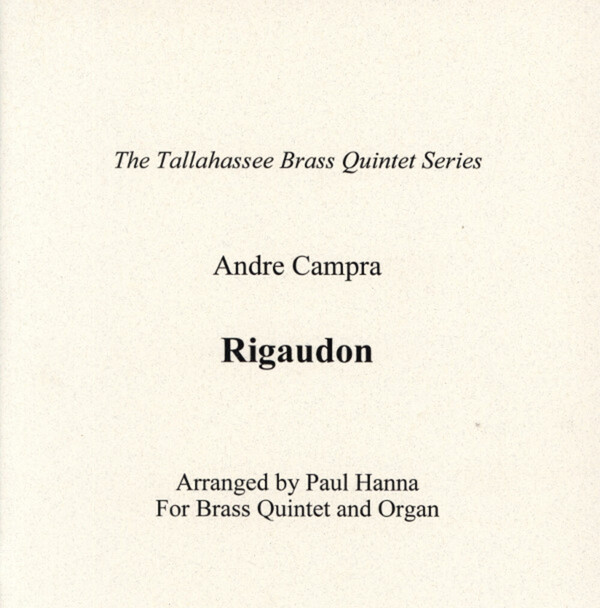 The Tallahassee Brass Quintet Series

Andre Campra

Rigaudon

Arranged by Paul Hanna
For Brass Quintet and Organ